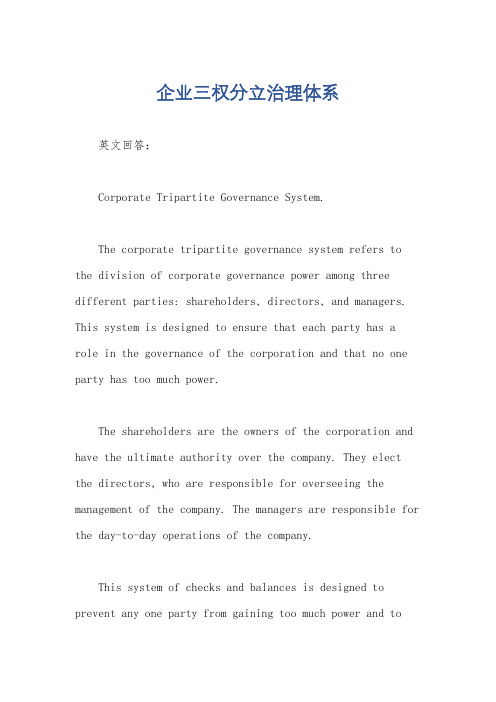 企业三权分立治理体系

英文回答：

Corporate Tripartite Governance System.

The corporate tripartite governance system refers to the division of corporate governance power among three different parties: shareholders, directors, and managers. This system is designed to ensure that each party has a role in the governance of the corporation and that no one party has too much power.

The shareholders are the owners of the corporation and have the ultimate authority over the company. They elect the directors, who are responsible for overseeing the management of the company. The managers are responsible for the day-to-day operations of the company.

This system of checks and balances is designed to prevent any one party from gaining too much power and to